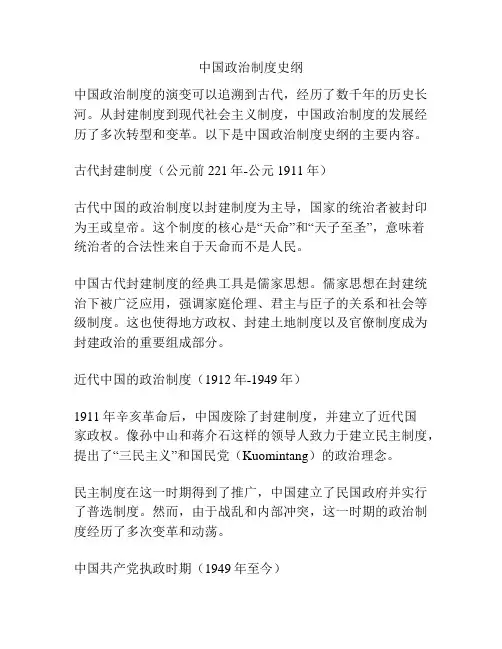 中国政治制度史纲

中国政治制度的演变可以追溯到古代，经历了数千年的历史长河。从封建制度到现代社会主义制度，中国政治制度的发展经历了多次转型和变革。以下是中国政治制度史纲的主要内容。

古代封建制度（公元前 221 年-公元 1911 年）

古代中国的政治制度以封建制度为主导，国家的统治者被封印为王或皇帝。这个制度的核心是“天命”和“天子至圣”，意味着统治者的合法性来自于天命而不是人民。

中国古代封建制度的经典工具是儒家思想。儒家思想在封建统治下被广泛应用，强调家庭伦理、君主与臣子的关系和社会等级制度。这也使得地方政权、封建土地制度以及官僚制度成为封建政治的重要组成部分。

近代中国的政治制度（1912 年-1949 年）

1911 年辛亥革命后，中国废除了封建制度，并建立了近代国家政权。像孙中山和蒋介石这样的领导人致力于建立民主制度，提出了“三民主义”和国民党（Kuomintang）的政治理念。

民主制度在这一时期得到了推广，中国建立了民国政府并实行了普选制度。然而，由于战乱和内部冲突，这一时期的政治制度经历了多次变革和动荡。

中国共产党执政时期（1949 年至今）